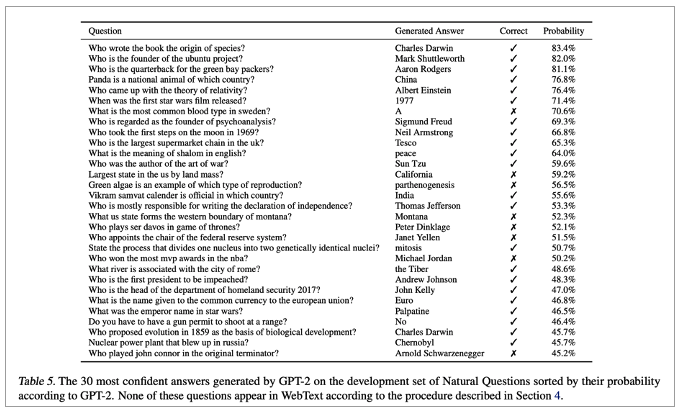 | Question | Generated Answer | Correct | Probability |
|---|---|---|---|
| Who wrote the book the origin of species? | Charles Darwin | ✓ | 83.4% |
| Who is the founder of the ubuntu project? | Mark Shuttleworth | ✓ | 82.0% |
| Who is the quarterback for the green bay packers? | Aaron Rodgers | ✓ | 81.1% |
| Panda is a national animal of which country? | China | ✓ | 76.8% |
| Who came up with the theory of relativity? | Albert Einstein | ✓ | 76.4% |
| When was the first star wars film released? | 1977 | ✓ | 71.4% |
| What is the most common blood type in sweden? | A | ✗ | 70.6% |
| Who is regarded as the founder of psychoanalysis? | Sigmund Freud | ✓ | 69.3% |
| Who took the first steps on the moon in 1969? | Neil Armstrong | ✓ | 66.8% |
| Who is the largest supermarket chain in the uk? | Tesco | ✓ | 65.3% |
| What is the meaning of shalom in english? | peace | ✓ | 64.0% |
| Who was the author of the art of war? | Sun Tzu | ✓ | 59.6% |
| Largest state in the us by land mass? | California | ✗ | 59.2% |
| Green algae is an example of which type of reproduction? | parthenogenesis | ✗ | 56.5% |
| Vikram samvat calender is official in which country? | India | ✓ | 55.6% |
| Who is mostly responsible for writing the declaration of independence? | Thomas Jefferson | ✓ | 53.3% |
| What us state forms the western boundary of montana? | Montana | ✗ | 52.3% |
| Who plays ser davos in game of thrones? | Peter Dinklage | ✗ | 52.1% |
| Who appoints the chair of the federal reserve system? | Janet Yellen | ✗ | 51.5% |
| State the process that divides one nucleus into two genetically identical nuclei? | mitosis | ✓ | 50.7% |
| Who won the most mvp awards in the nba? | Michael Jordan | ✗ | 50.2% |
| What river is associated with the city of rome? | the Tiber | ✓ | 48.6% |
| Who is the first president to be impeached? | Andrew Johnson | ✓ | 48.3% |
| Who is the head of the department of homeland security 2017? | John Kelly | ✓ | 47.0% |
| What is the name given to the common currency to the european union? | Euro | ✓ | 46.8% |
| What was the emperor name in star wars? | Palpatine | ✓ | 46.5% |
| Do you have to have a gun permit to shoot at a range? | No | ✓ | 46.4% |
| Who proposed evolution in 1859 as the basis of biological development? | Charles Darwin | ✓ | 45.7% |
| Nuclear power plant that blew up in russia? | Chernobyl | ✓ | 45.7% |
| Who played john connor in the original terminator? | Arnold Schwarzenegger | ✗ | 45.2% |

Table 5. The 30 most confident answers generated by GPT-2 on the development set of Natural Questions sorted by their probability according to GPT-2. None of these questions appear in WebText according to the procedure described in Section 4.